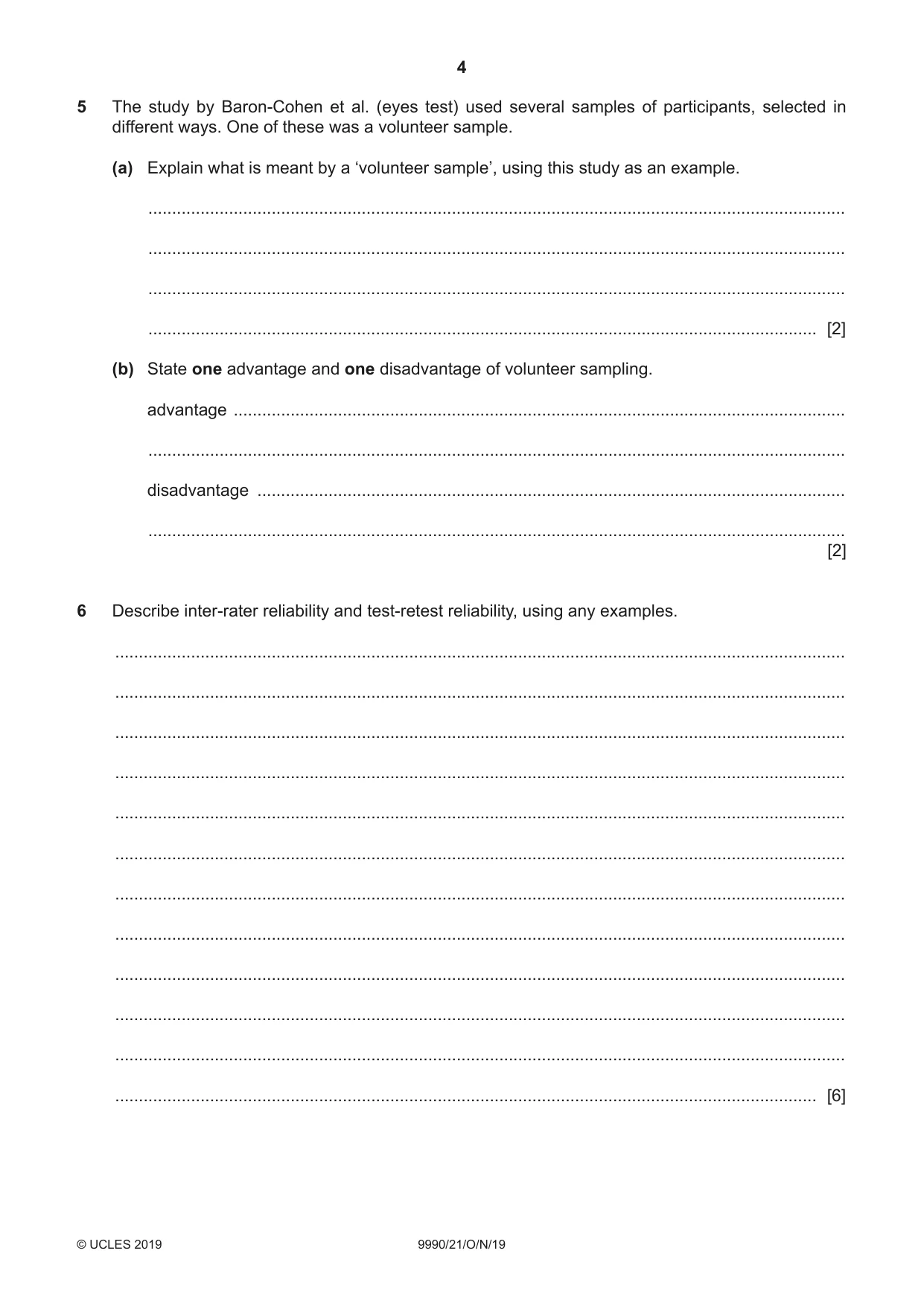 4

5 The study by Baron-Cohen et al. (eyes test) used several samples of participants, selected in different ways. One of these was a volunteer sample.

(a) Explain what is meant by a 'volunteer sample', using this study as an example.

____

____

____

____ [2]

(b) State one advantage and one disadvantage of volunteer sampling.

advantage ____

____

disadvantage ____

____
[2]

6 Describe inter-rater reliability and test-retest reliability, using any examples.

____

____

____

____

____

____

____

____

____

____

____

____ [6]

© UCLES 2019 9990/21/O/N/19